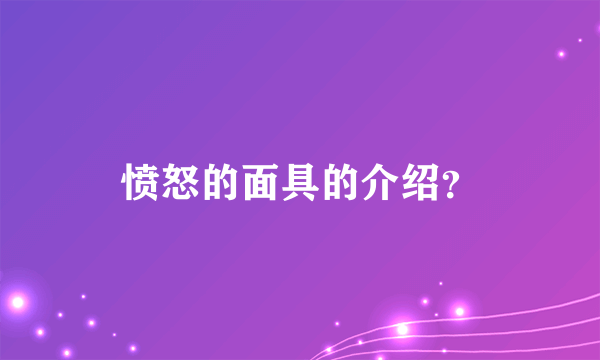 愤怒的面具的介绍?